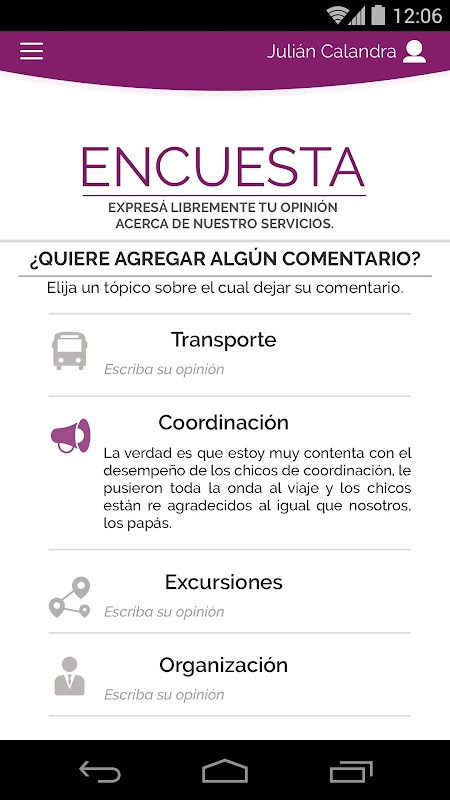 12:06

Julián Calandra

ENCUESTA

EXPRESÁ LIBREMENTE TU OPINIÓN ACERCA DE NUESTRO SERVICIOS.

¿QUIERE AGREGAR ALGÚN COMENTARIO?

Elija un tópico sobre el cual dejar su comentario.

Transporte

Escriba su opinión

Coordinación

La verdad es que estoy muy contenta con el desempeño de los chicos de coordinación, le pusieron toda la onda al viaje y los chicos están re agradecidos al igual que nosotros, los papás.

Excursiones

Escriba su opinión

Organización

Escriba su opinión